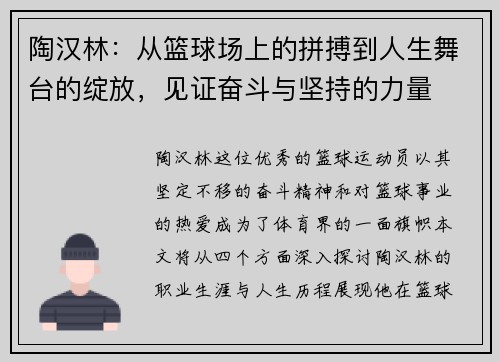 陶汉林：从篮球场上的拼搏到人生舞台的绽放，见证奋斗与坚持的力量

陶汉林这位优秀的篮球运动员以其坚定不移的奋斗精神和对篮球事业的热爱成为了体育界的一面旗帜本文将从四个方面深入探讨陶汉林的职业生涯与人生历程展现他在篮球